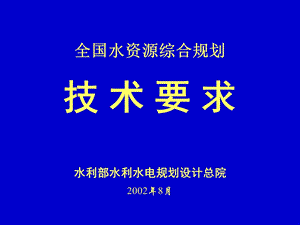 全国水资源综合规划

技术要求

水利部水利水电规划设计总院

2002年8月